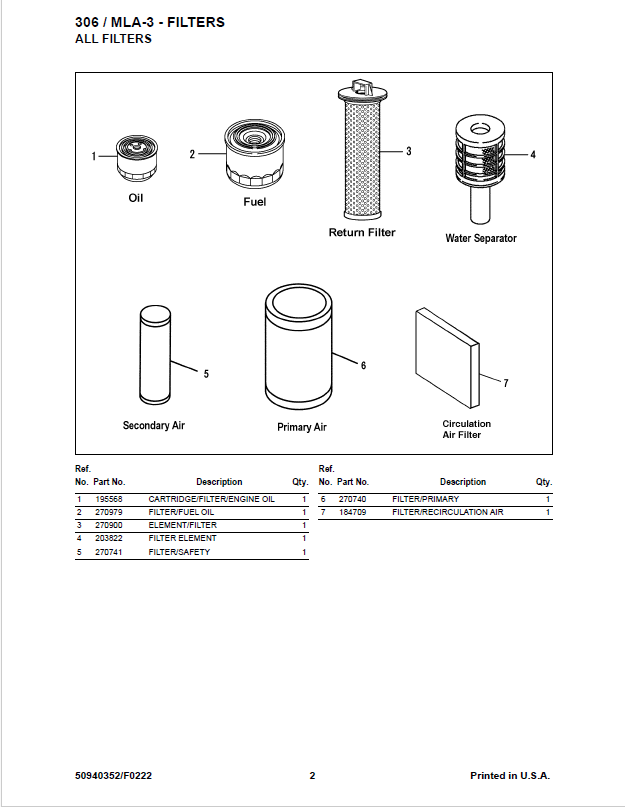 306 / MLA-3 - FILTERS
ALL FILTERS

1
Oil
2
Fuel
3
Return Filter
4
Water Separator
5
Secondary Air
6
Primary Air
7
Circulation Air Filter

| Ref. No. | Part No. | Description | Qty. |
|---|---|---|---|
| 1 | 195568 | CARTRIDGE/FILTER/ENGINE OIL | 1 |
| 2 | 270979 | FILTER/FUEL OIL | 1 |
| 3 | 270900 | ELEMENT/FILTER | 1 |
| 4 | 203822 | FILTER ELEMENT | 1 |
| 5 | 270741 | FILTER/SAFETY | 1 |

| Ref. No. | Part No. | Description | Qty. |
|---|---|---|---|
| 6 | 270740 | FILTER/PRIMARY | 1 |
| 7 | 184709 | FILTER/RECIRCULATION AIR | 1 |

50940352/F0222 2 Printed in U.S.A.